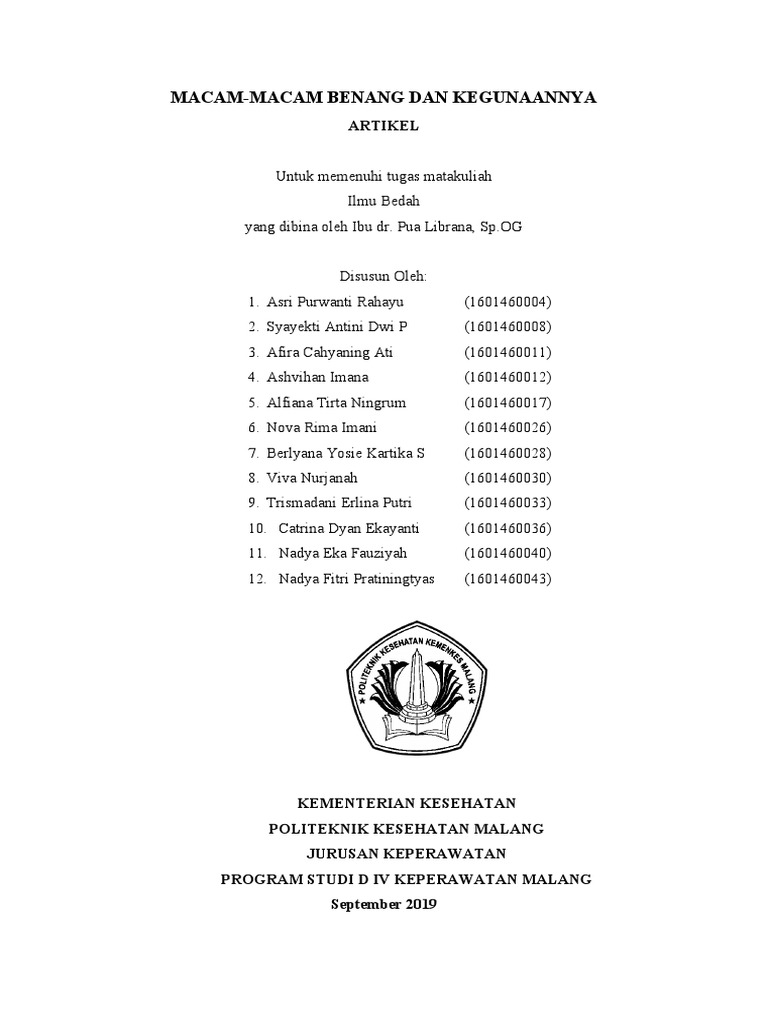 MACAM-MACAM BENANG DAN KEGUNAANNYA

ARTIKEL

Untuk memenuhi tugas matakuliah
Ilmu Bedah
yang dibina oleh Ibu dr. Pua Librana, Sp.OG

Disusun Oleh:

1. Asri Purwanti Rahayu (1601460004)
2. Syayekti Antini Dwi P (1601460008)
3. Afira Cahyaning Ati (1601460011)
4. Ashvihan Imana (1601460012)
5. Alfiana Tirta Ningrum (1601460017)
6. Nova Rima Imani (1601460026)
7. Berlyana Yosie Kartika S (1601460028)
8. Viva Nurjanah (1601460030)
9. Trismadani Erlina Putri (1601460033)
10. Catrina Dyan Ekayanti (1601460036)
11. Nadya Eka Fauziyah (1601460040)
12. Nadya Fitri Pratiningtyas (1601460043)

POLITEKNIK KESEHATAN KEMENKES MALANG

KEMENTERIAN KESEHATAN
POLITEKNIK KESEHATAN MALANG
JURUSAN KEPERAWATAN
PROGRAM STUDI D IV KEPERAWATAN MALANG
September 2019